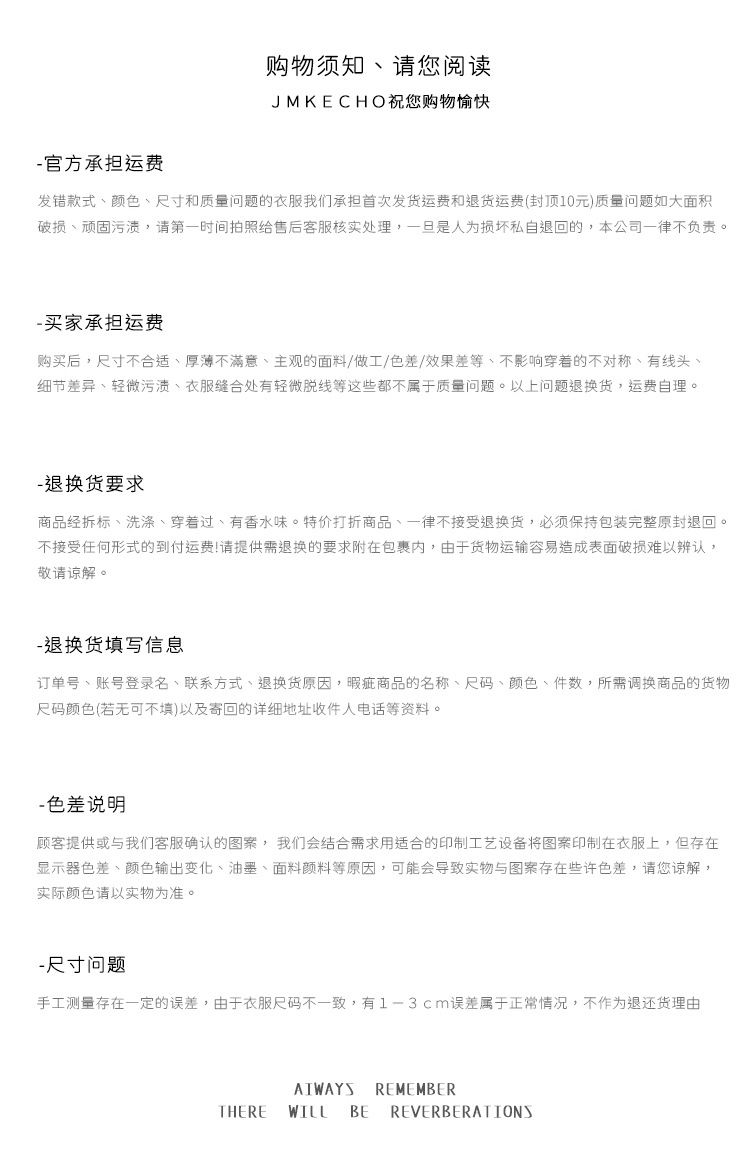 购物须知、请您阅读
JMKECHO祝您购物愉快

-官方承担运费

发错款式、颜色、尺寸和质量问题的衣服我们承担首次发货运费和退货运费(封顶10元)质量问题如大面积破损、顽固污渍，请第一时间拍照给售后客服核实处理，一旦是人为损坏私自退回的，本公司一律不负责。

-买家承担运费

购买后，尺寸不合适、厚薄不满意、主观的面料/做工/色差/效果差等、不影响穿着的不对称、有线头、细节差异、轻微污渍、衣服缝合处有轻微脱线等这些都不属于质量问题。以上问题退换货，运费自理。

-退换货要求

商品经拆标、洗涤、穿着过、有香水味。特价打折商品、一律不接受退换货，必须保持包装完整原封退回。不接受任何形式的到付运费!请提供需退换的要求附在包裹内，由于货物运输容易造成表面破损难以辨认，敬请谅解。

-退换货填写信息

订单号、账号登录名、联系方式、退换货原因，瑕疵商品的名称、尺码、颜色、件数，所需调换商品的货物尺码颜色(若无可不填)以及寄回的详细地址收件人电话等资料。

-色差说明

顾客提供或与我们客服确认的图案， 我们会结合需求用适合的印制工艺设备将图案印制在衣服上，但存在显示器色差、颜色输出变化、油墨、面料颜料等原因，可能会导致实物与图案存在些许色差，请您谅解，实际颜色请以实物为准。

-尺寸问题

手工测量存在一定的误差，由于衣服尺码不一致，有1－3cm误差属于正常情况，不作为退还货理由

AIWAYS REMEMBER
THERE WILL BE REVERBERATIONS